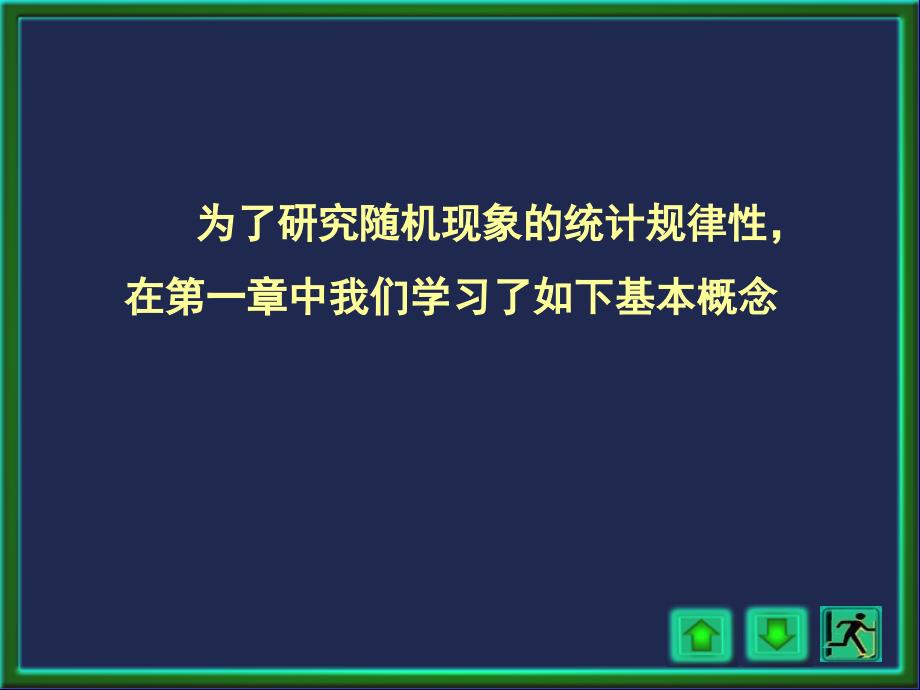 为了研究随机现象的统计规律性，在第一章中我们学习了如下基本概念